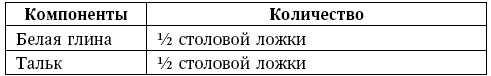 | Компоненты | Количество |
|---|---|
| Белая глина | ½ столовой ложки |
| Тальк | ½ столовой ложки |